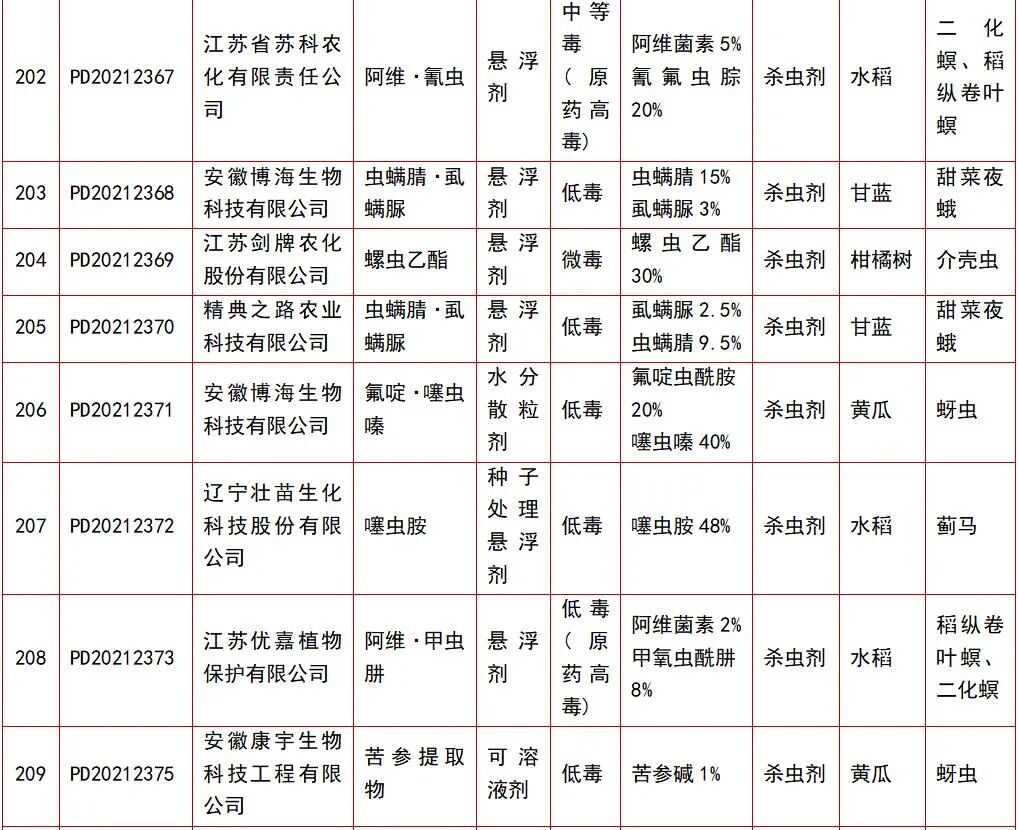 | 202 | PD20212367 | 江苏省苏科农化有限责任公司 | 阿维·氰虫 | 悬浮剂 | 中等毒（原药高毒） | 阿维菌素 5% 氰氟虫腙 20% | 杀虫剂 | 水稻 | 二化螟、稻纵卷叶螟 |
|---|---|---|---|---|---|---|---|---|---|
| 203 | PD20212368 | 安徽博海生物科技有限公司 | 虫螨腈·虱螨脲 | 悬浮剂 | 低毒 | 虫螨腈 15% 虱螨脲 3% | 杀虫剂 | 甘蓝 | 甜菜夜蛾 |
| 204 | PD20212369 | 江苏剑牌农化股份有限公司 | 螺虫乙酯 | 悬浮剂 | 微毒 | 螺虫乙酯 30% | 杀虫剂 | 柑橘树 | 介壳虫 |
| 205 | PD20212370 | 精典之路农业科技有限公司 | 虫螨腈·虱螨脲 | 悬浮剂 | 低毒 | 虱螨脲 2.5% 虫螨腈 9.5% | 杀虫剂 | 甘蓝 | 甜菜夜蛾 |
| 206 | PD20212371 | 安徽博海生物科技有限公司 | 氟啶·噻虫嗪 | 水分散粒剂 | 低毒 | 氟啶虫酰胺 20% 噻虫嗪 40% | 杀虫剂 | 黄瓜 | 蚜虫 |
| 207 | PD20212372 | 辽宁壮苗生化科技股份有限公司 | 噻虫胺 | 种子处理悬浮剂 | 低毒 | 噻虫胺 48% | 杀虫剂 | 水稻 | 蓟马 |
| 208 | PD20212373 | 江苏优嘉植物保护有限公司 | 阿维·甲虫肼 | 悬浮剂 | 低毒（原药高毒） | 阿维菌素 2% 甲氧虫酰肼 8% | 杀虫剂 | 水稻 | 稻纵卷叶螟、二化螟 |
| 209 | PD20212375 | 安徽康宇生物科技工程有限公司 | 苦参提取物 | 可溶液剂 | 低毒 | 苦参碱 1% | 杀虫剂 | 黄瓜 | 蚜虫 |